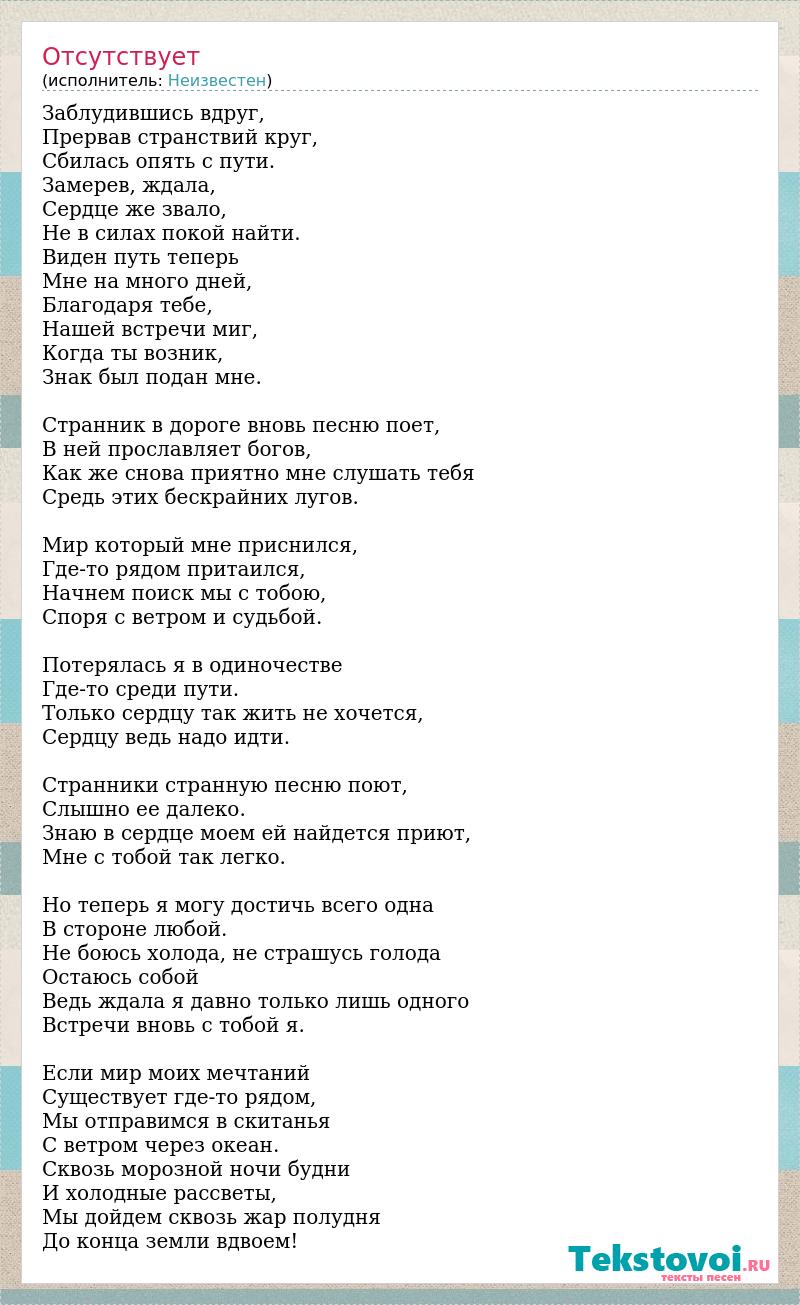 Отсутствует
(исполнитель: Неизвестен)

Заблудившись вдруг,
Прервав странствий круг,
Сбилась опять с пути.
Замерев, ждала,
Сердце же звало,
Не в силах покой найти.
Виден путь теперь
Мне на много дней,
Благодаря тебе,
Нашей встречи миг,
Когда ты возник,
Знак был подан мне.

Странник в дороге вновь песню поет,
В ней прославляет богов,
Как же снова приятно мне слушать тебя
Средь этих бескрайних лугов.

Мир который мне приснился,
Где-то рядом притаился,
Начнем поиск мы с тобою,
Споря с ветром и судьбой.

Потерялась я в одиночестве
Где-то среди пути.
Только сердцу так жить не хочется,
Сердцу ведь надо идти.

Странники странную песню поют,
Слышно ее далеко.
Знаю в сердце моем ей найдется приют,
Мне с тобой так легко.

Но теперь я могу достичь всего одна
В стороне любой.
Не боюсь холода, не страшусь голода
Остаюсь собой
Ведь ждала я давно только лишь одного
Встречи вновь с тобой я.

Если мир моих мечтаний
Существует где-то рядом,
Мы отправимся в скитанья
С ветром через океан.
Сквозь морозной ночи будни
И холодные рассветы,
Мы дойдем сквозь жар полудня
До конца земли вдвоем!

Tekstovoi.RU
тексты песен